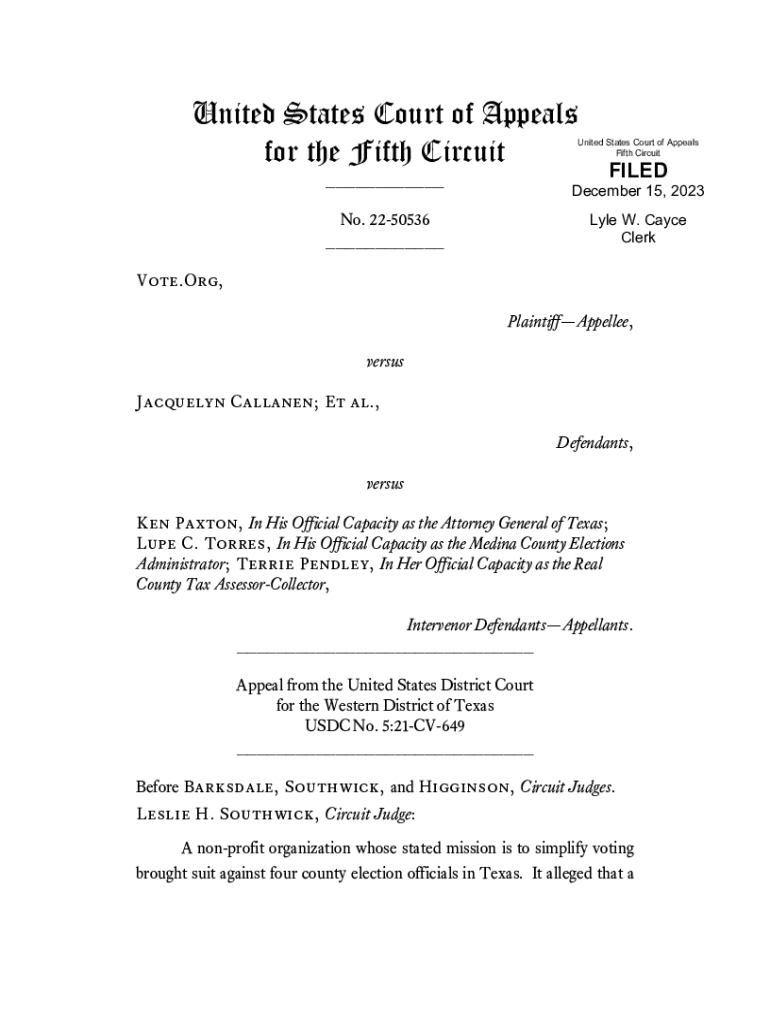 United States Court of Appeals
for the Fifth Circuit

United States Court of Appeals
Fifth Circuit

FILED

December 15, 2023

Lyle W. Cayce
Clerk

No. 22-50536

Vote.Org,

Plaintiff—Appellee,

versus

Jacquelyn Callanen; Et al.,

Defendants,

versus

Ken Paxton, In His Official Capacity as the Attorney General of Texas; Lupe C. Torres, In His Official Capacity as the Medina County Elections Administrator; Terrie Pendley, In Her Official Capacity as the Real County Tax Assessor-Collector,

Intervenor Defendants—Appellants.

Appeal from the United States District Court
for the Western District of Texas
USDC No. 5:21-CV-649

Before Barksdale, Southwick, and Higginson, Circuit Judges.
Leslie H. Southwick, Circuit Judge:

A non-profit organization whose stated mission is to simplify voting brought suit against four county election officials in Texas. It alleged that a